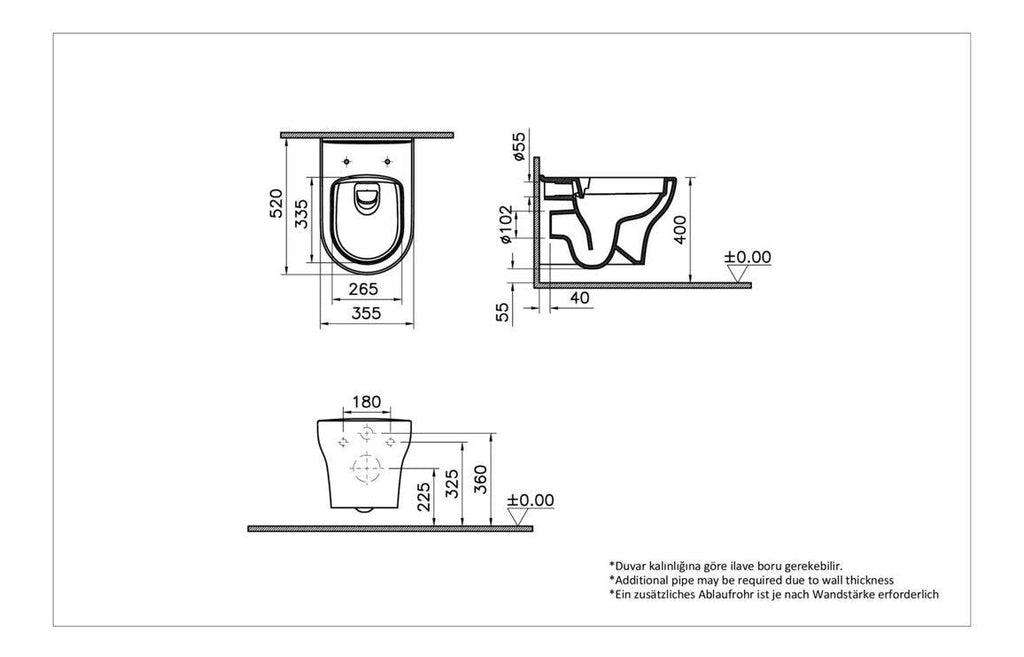 520
335
265
355

ø55
ø102
400
±0.00
55
40

180
225
325
360
±0.00

*Duvar kalınlığına göre ilave boru gerekebilir.
*Additional pipe may be required due to wall thickness
*Ein zusätzliches Ablaufrohr ist je nach Wandstärke erforderlich